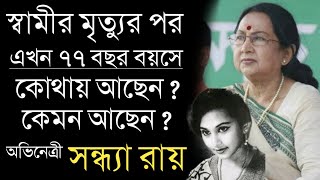 স্বামীর মৃত্যুর পর
এখন ৭৭ বছর বয়সে
কোথায় আছেন ?
কেমন আছেন ?
অভিনেত্রী সন্ধ্যা রায়